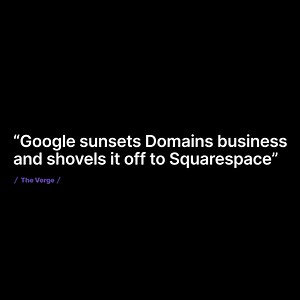 “Google sunsets Domains business and shovels it off to Squarespace”

/ The Verge /